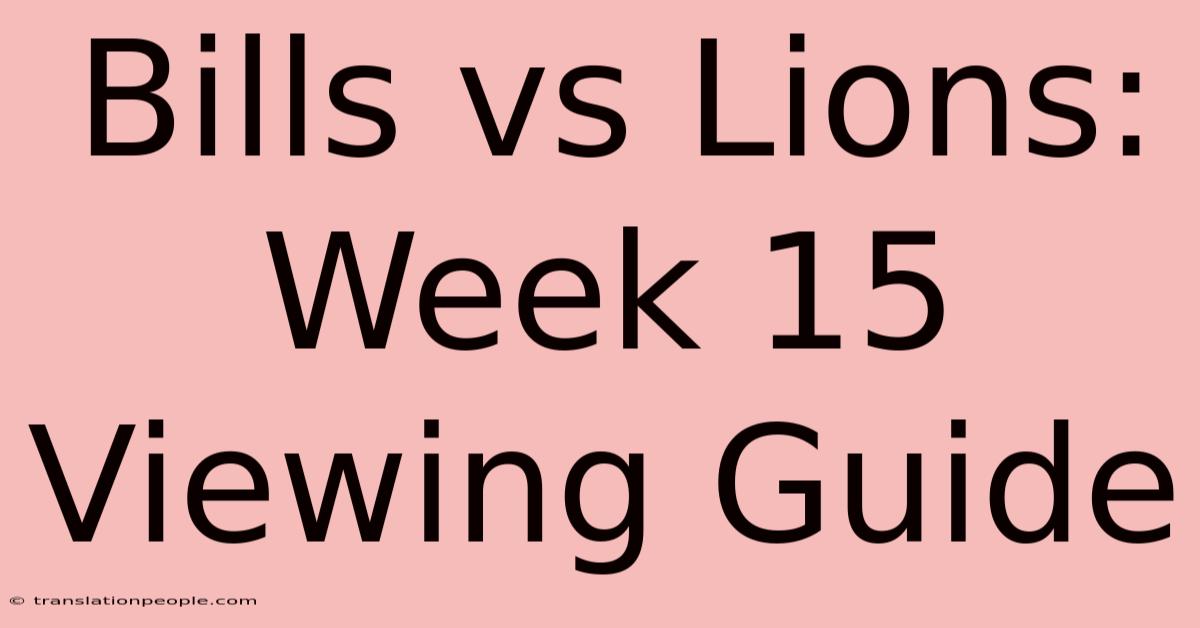 Bills vs Lions: Week 15 Viewing Guide

© translationpeople.com